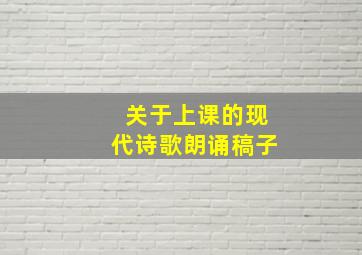 关于上课的现代诗歌朗诵稿子